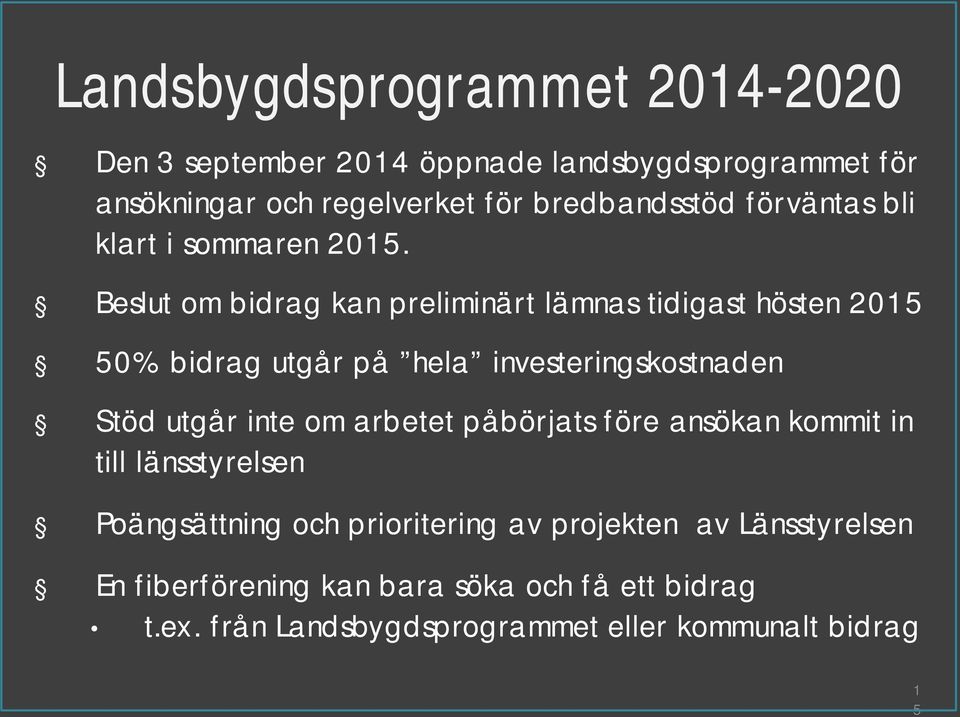 Landsbygdsprogrammet 2014-2020

§ Den 3 september 2014 öppnade landsbygdsprogrammet för ansökningar och regelverket för bredbandsstöd förväntas bli klart i sommaren 2015.

§ Beslut om bidrag kan preliminärt lämnas tidigast hösten 2015

§ 50% bidrag utgår på ”hela” investeringskostnaden

§ Stöd utgår inte om arbetet påbörjats före ansökan kommit in till länsstyrelsen

§ Poängsättning och prioritering av projekten av Länsstyrelsen

§ En fiberförening kan bara söka och få ett bidrag
• t.ex. från Landsbygdsprogrammet eller kommunalt bidrag

15